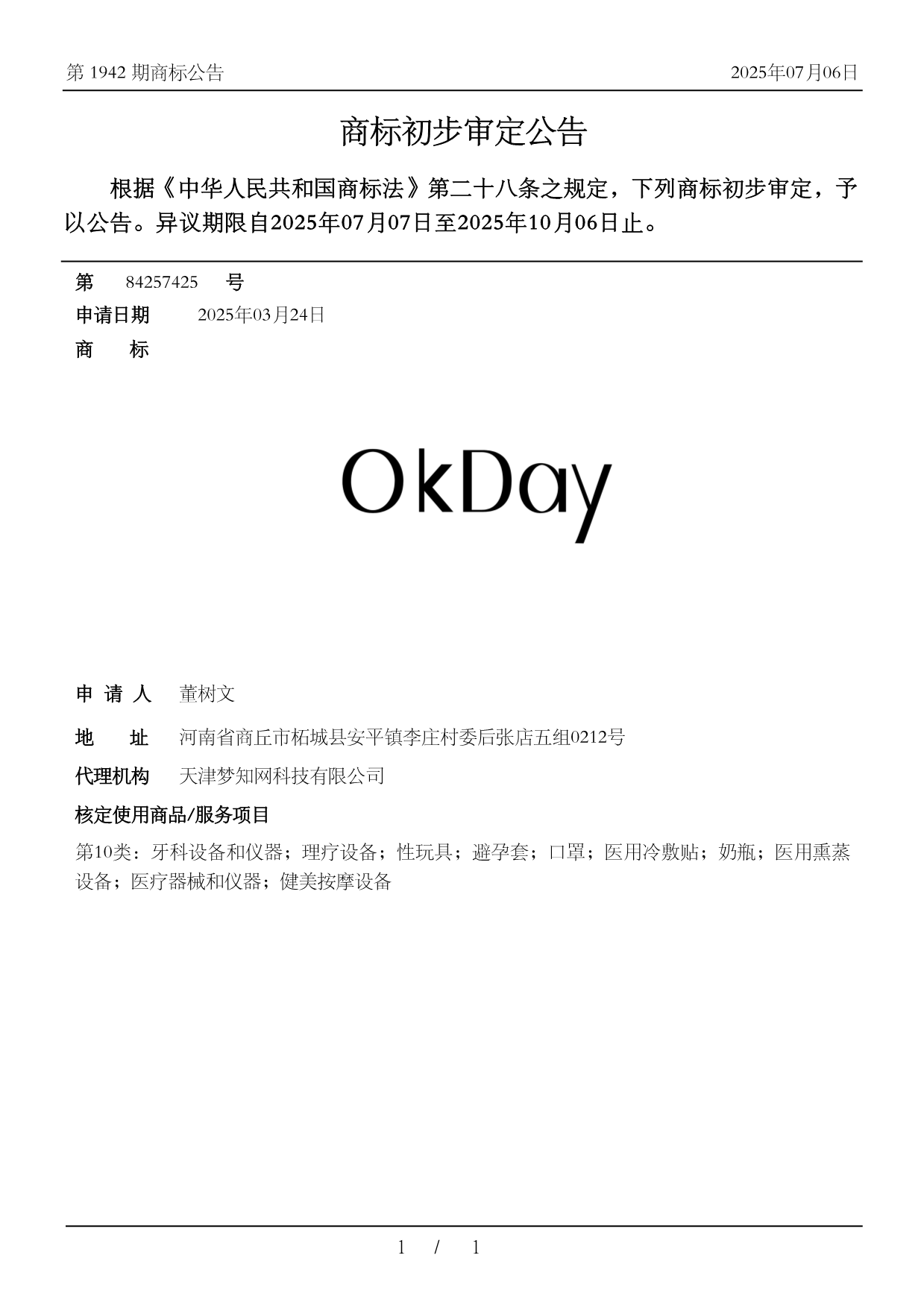 第 1942 期商标公告

2025年07月06日

商标初步审定公告

根据《中华人民共和国商标法》第二十八条之规定，下列商标初步审定，予以公告。异议期限自2025年07月07日至2025年10月06日止。

第 84257425 号

申请日期 2025年03月24日

商 标

OkDay

申 请 人 董树文

地 址 河南省商丘市柘城县安平镇李庄村委后张店五组0212号

代理机构 天津梦知网科技有限公司

核定使用商品/服务项目

第10类：牙科设备和仪器；理疗设备；性玩具；避孕套；口罩；医用冷敷贴；奶瓶；医用熏蒸设备；医疗器械和仪器；健美按摩设备

1 / 1